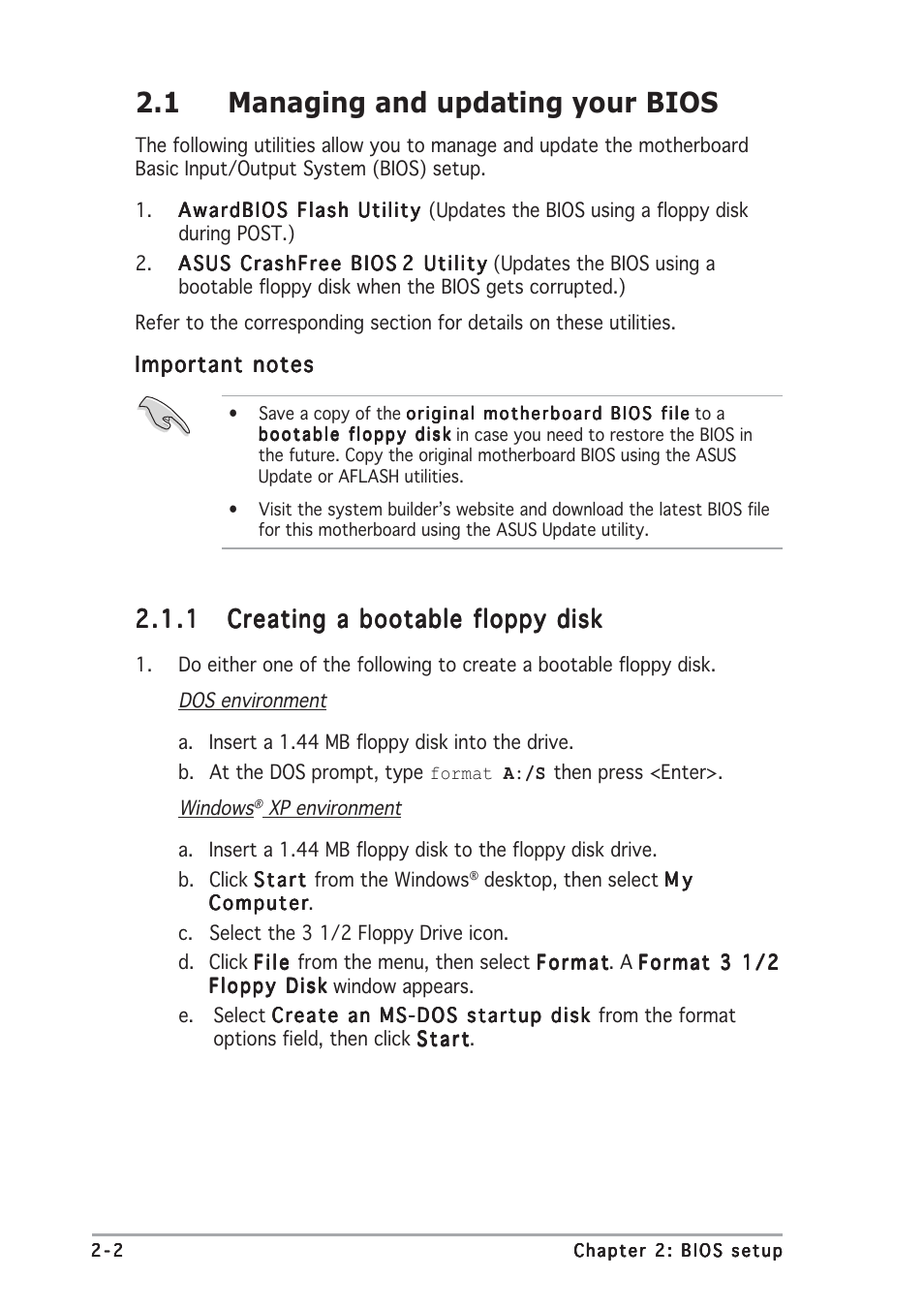 2.1 Managing and updating your BIOS

The following utilities allow you to manage and update the motherboard Basic Input/Output System (BIOS) setup.

1. AwardBIOS Flash Utility (Updates the BIOS using a floppy disk during POST.)

2. ASUS CrashFree BIOS 2 Utility (Updates the BIOS using a bootable floppy disk when the BIOS gets corrupted.)

Refer to the corresponding section for details on these utilities.

Important notes

• Save a copy of the original motherboard BIOS file to a bootable floppy disk in case you need to restore the BIOS in the future. Copy the original motherboard BIOS using the ASUS Update or AFLASH utilities.

• Visit the system builder's website and download the latest BIOS file for this motherboard using the ASUS Update utility.

2.1.1 Creating a bootable floppy disk

1. Do either one of the following to create a bootable floppy disk.

DOS environment

a. Insert a 1.44 MB floppy disk into the drive.

b. At the DOS prompt, type format A:/S then press <Enter>.

Windows® XP environment

a. Insert a 1.44 MB floppy disk to the floppy disk drive.

b. Click Start from the Windows® desktop, then select My Computer.

c. Select the 3 1/2 Floppy Drive icon.

d. Click File from the menu, then select Format. A Format 3 1/2 Floppy Disk window appears.

e. Select Create an MS-DOS startup disk from the format options field, then click Start.

2-2 Chapter 2: BIOS setup